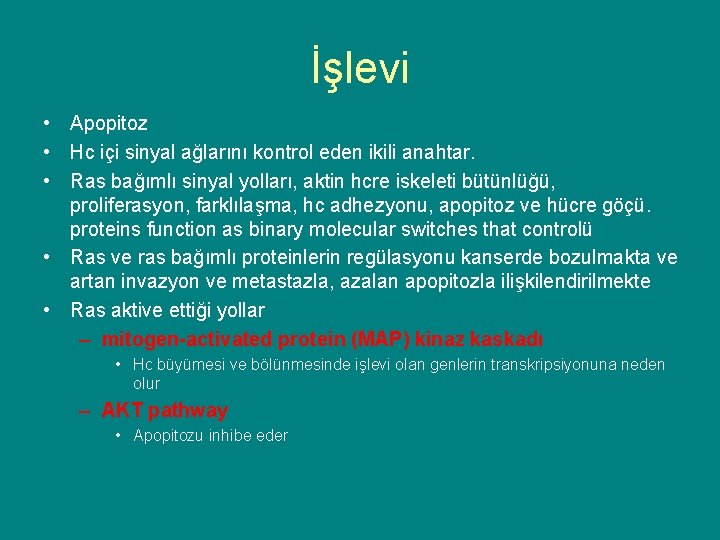 İşlevi

• Apopitoz
• Hc içi sinyal ağlarını kontrol eden ikili anahtar.
• Ras bağımlı sinyal yolları, aktin hcre iskeleti bütünlüğü, proliferasyon, farklılaşma, hc adhezyonu, apopitoz ve hücre göçü. proteins function as binary molecular switches that controlü
• Ras ve ras bağımlı proteinlerin regülasyonu kanserde bozulmakta ve artan invazyon ve metastazla, azalan apopitozla ilişkilendirilmekte
• Ras aktive ettiği yollar
– mitogen-activated protein (MAP) kinaz kaskadı
• Hc büyümesi ve bölünmesinde işlevi olan genlerin transkripsiyonuna neden olur
– AKT pathway
• Apopitozu inhibe eder